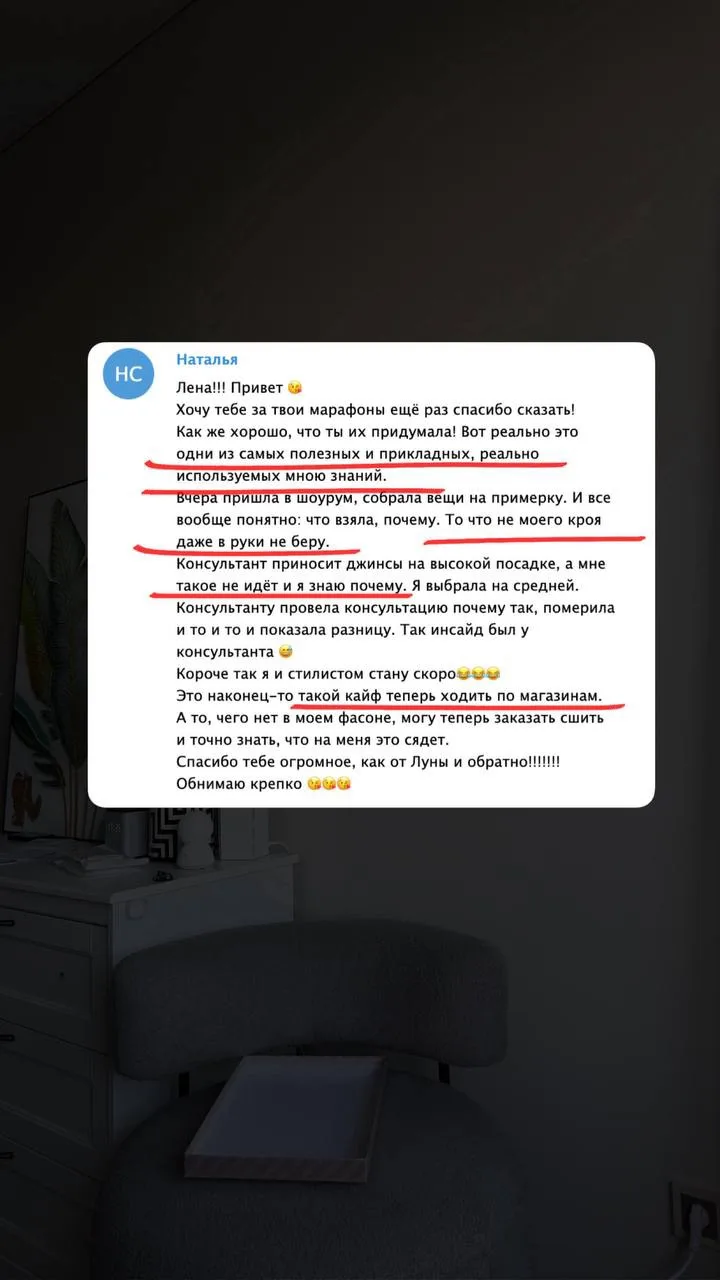 НС

Наталья

Лена!!! Привет 😘
Хочу тебе за твои марафоны ещё раз спасибо сказать! Как же хорошо, что ты их придумала! Вот реально это одни из самых полезных и прикладных, реально используемых мною знаний.
Вчера пришла в шоурум, собрала вещи на примерку. И все вообще понятно: что взяла, почему. То что не моего кроя даже в руки не беру.
Консультант приносит джинсы на высокой посадке, а мне такое не идёт и я знаю почему. Я выбрала на средней. Консультанту провела консультацию почему так, померила и то и то и показала разницу. Так инсайд был у консультанта 😅
Короче так я и стилистом стану скоро😂😂😂
Это наконец-то такой кайф теперь ходить по магазинам. А то, чего нет в моем фасоне, могу теперь заказать сшить и точно знать, что на меня это сядет.
Спасибо тебе огромное, как от Луны и обратно!!!!!!!
Обнимаю крепко 😘😘😘